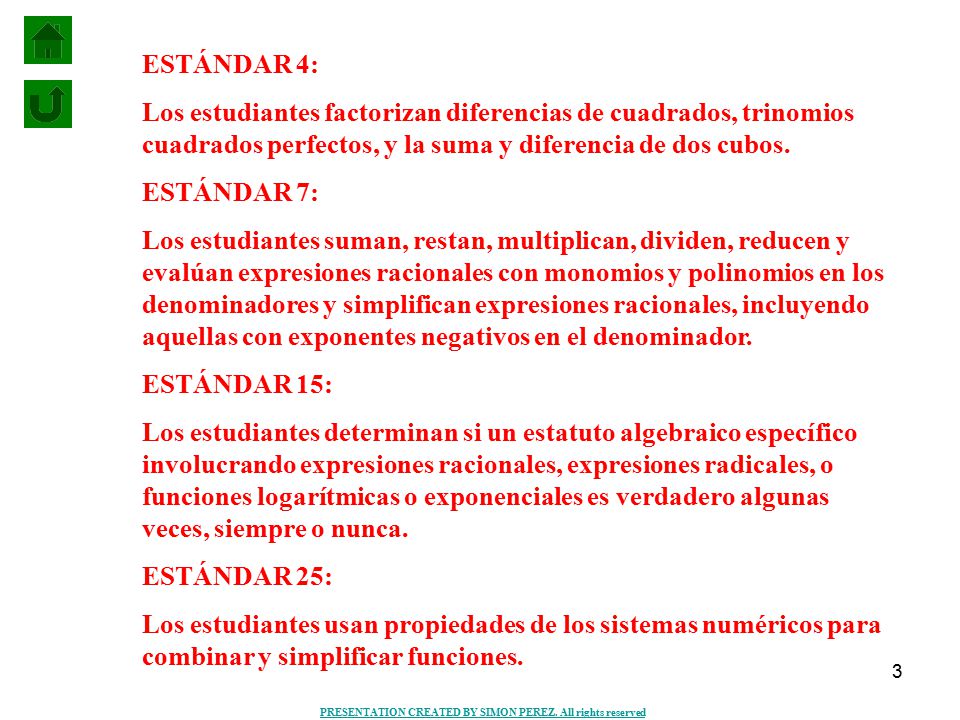 ESTÁNDAR 4:

Los estudiantes factorizan diferencias de cuadrados, trinomios cuadrados perfectos, y la suma y diferencia de dos cubos.

ESTÁNDAR 7:

Los estudiantes suman, restan, multiplican, dividen, reducen y evalúan expresiones racionales con monomios y polinomios en los denominadores y simplifican expresiones racionales, incluyendo aquellas con exponentes negativos en el denominador.

ESTÁNDAR 15:

Los estudiantes determinan si un estatuto algebraico específico involucrando expresiones racionales, expresiones radicales, o funciones logarítmicas o exponenciales es verdadero algunas veces, siempre o nunca.

ESTÁNDAR 25:

Los estudiantes usan propiedades de los sistemas numéricos para combinar y simplificar funciones.

3

PRESENTATION CREATED BY SIMON PEREZ. All rights reserved